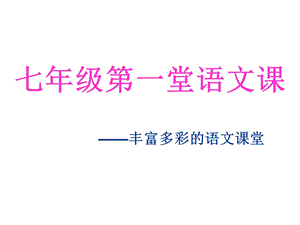 七年级第一堂语文课

——丰富多彩的语文课堂